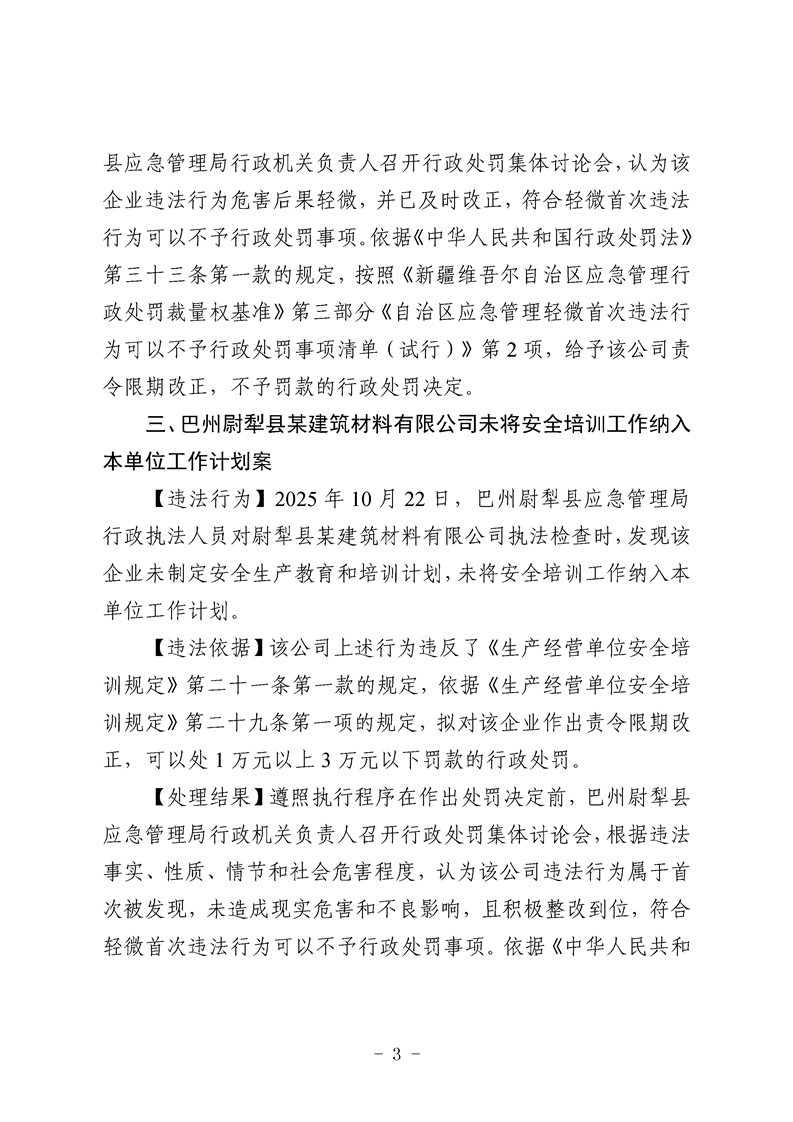 县应急管理局行政机关负责人召开行政处罚集体讨论会，认为该企业违法行为危害后果轻微，并已及时改正，符合轻微首次违法行为可以不予行政处罚事项。依据《中华人民共和国行政处罚法》第三十三条第一款的规定，按照《新疆维吾尔自治区应急管理行政处罚裁量权基准》第三部分《自治区应急管理轻微首次违法行为可以不予行政处罚事项清单（试行）》第2项，给予该公司责令限期改正，不予罚款的行政处罚决定。

三、巴州尉犁县某建筑材料有限公司未将安全培训工作纳入本单位工作计划案

【违法行为】2025年10月22日，巴州尉犁县应急管理局行政执法人员对尉犁县某建筑材料有限公司执法检查时，发现该企业未制定安全生产教育和培训计划，未将安全培训工作纳入本单位工作计划。

【违法依据】该公司上述行为违反了《生产经营单位安全培训规定》第二十一条第一款的规定，依据《生产经营单位安全培训规定》第二十九条第一项的规定，拟对该企业作出责令限期改正，可以处1万元以上3万元以下罚款的行政处罚。

【处理结果】遵照执行程序在作出处罚决定前，巴州尉犁县应急管理局行政机关负责人召开行政处罚集体讨论会，根据违法事实、性质、情节和社会危害程度，认为该公司违法行为属于首次被发现，未造成现实危害和不良影响，且积极整改到位，符合轻微首次违法行为可以不予行政处罚事项。依据《中华人民共和

- 3 -